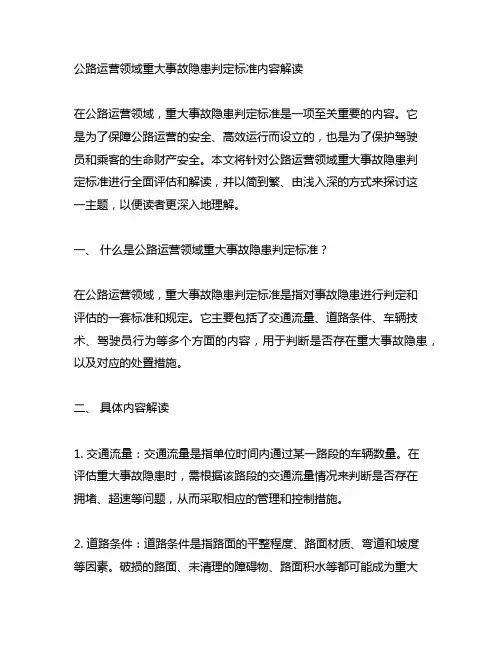 公路运营领域重大事故隐患判定标准内容解读

在公路运营领域，重大事故隐患判定标准是一项至关重要的内容。它是为了保障公路运营的安全、高效运行而设立的，也是为了保护驾驶员和乘客的生命财产安全。本文将针对公路运营领域重大事故隐患判定标准进行全面评估和解读，并以简到繁、由浅入深的方式来探讨这一主题，以便读者更深入地理解。

一、 什么是公路运营领域重大事故隐患判定标准？

在公路运营领域，重大事故隐患判定标准是指对事故隐患进行判定和评估的一套标准和规定。它主要包括了交通流量、道路条件、车辆技术、驾驶员行为等多个方面的内容，用于判断是否存在重大事故隐患，以及对应的处置措施。

二、 具体内容解读

1. 交通流量：交通流量是指单位时间内通过某一路段的车辆数量。在评估重大事故隐患时，需根据该路段的交通流量情况来判断是否存在拥堵、超速等问题，从而采取相应的管理和控制措施。

2. 道路条件：道路条件是指路面的平整程度、路面材质、弯道和坡度等因素。破损的路面、未清理的障碍物、路面积水等都可能成为重大